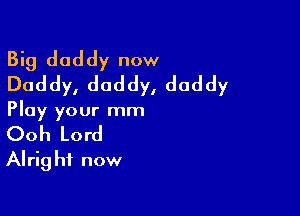 Big daddy now
Daddy, daddy, daddy
Play your mm
Ooh Lord
Alright now